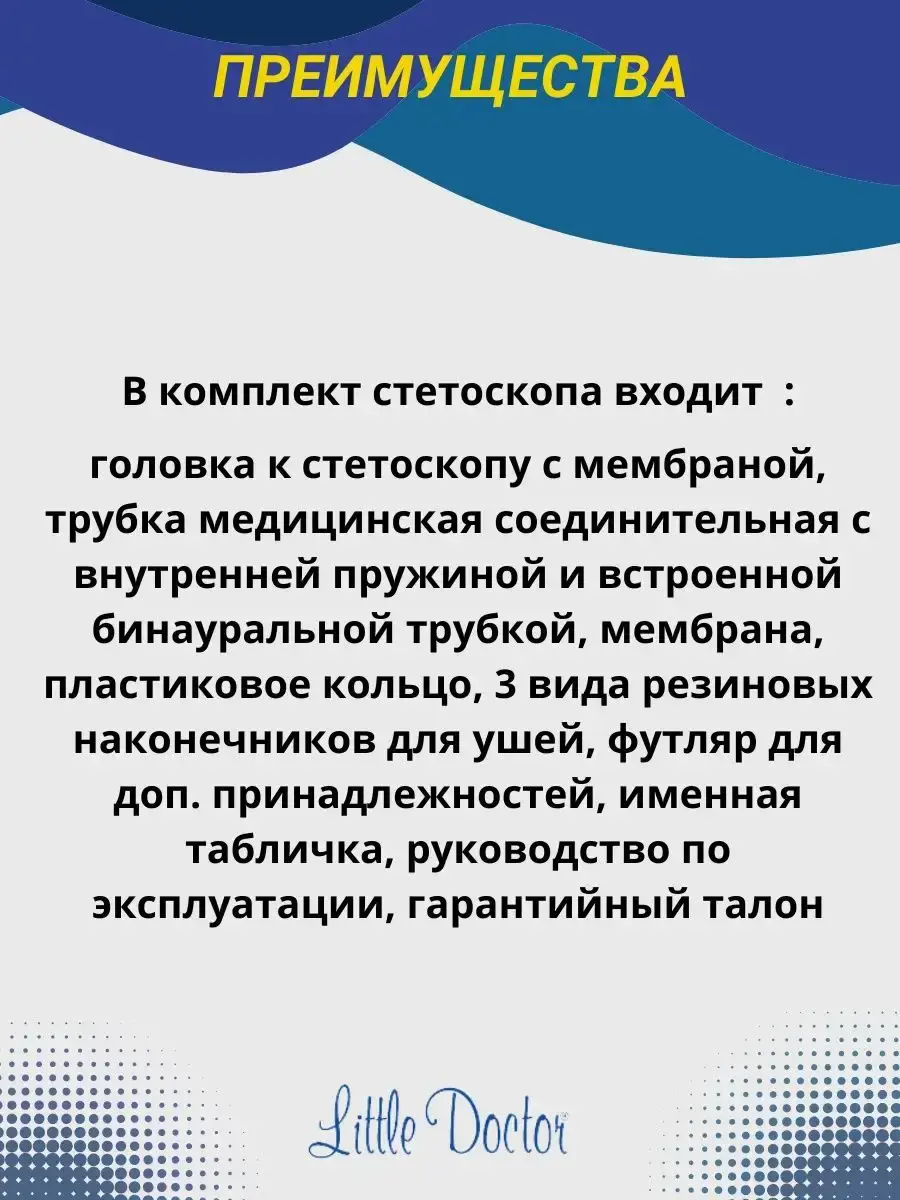 ПРЕИМУЩЕСТВА

В комплект стетоскопа входит :

головка к стетоскопу с мембраной, трубка медицинская соединительная с внутренней пружиной и встроенной бинауральной трубкой, мембрана, пластиковое кольцо, 3 вида резиновых наконечников для ушей, футляр для доп. принадлежностей, именная табличка, руководство по эксплуатации, гарантийный талон

Little Doctor